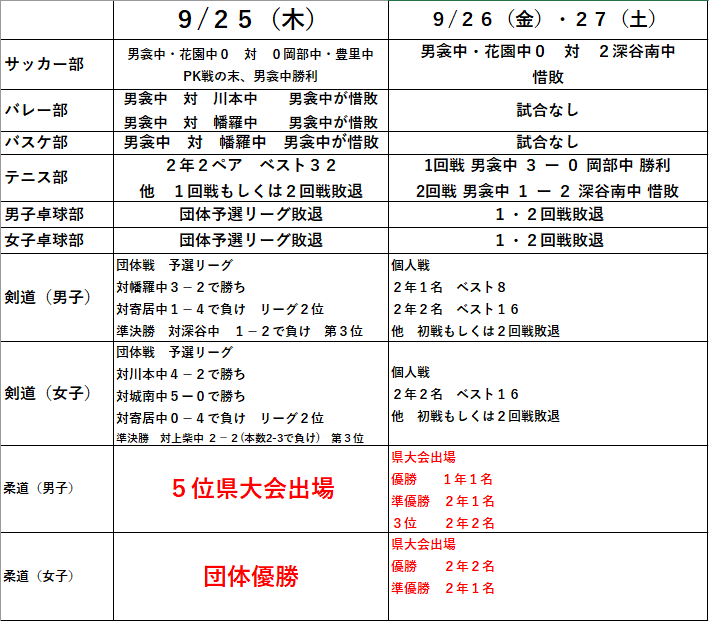 |  | ９／２５（木） | ９／２６（金）・２７（土） |
|---|---|---|
| サッカー部 | 男衾中・花園中０　対　０岡部中・豊里中 PK戦の末、男衾中勝利 | 男衾中・花園中０　対　２深谷南中 惜敗 |
| バレー部 | 男衾中　対　川本中　　男衾中が惜敗 男衾中　対　幡羅中　　男衾中が惜敗 | 試合なし |
| バスケ部 | 男衾中　対　幡羅中　男衾中が惜敗 | 試合なし |
| テニス部 | ２年２ペア　ベスト３２ 他　１回戦もしくは２回戦敗退 | 1回戦 男衾中 ３ ー ０ 岡部中 勝利 2回戦 男衾中 １ ー ２ 深谷南中 惜敗 |
| 男子卓球部 | 団体予選リーグ敗退 | １・２回戦敗退 |
| 女子卓球部 | 団体予選リーグ敗退 | １・２回戦敗退 |
| 剣道（男子） | 団体戦　予選リーグ 対幡羅中３－２で勝ち 対寄居中１－４で負け　リーグ２位 準決勝　対深谷中　１－２で負け　第３位 | 個人戦 ２年１名　ベスト８ ２年２名　ベスト１６ 他　初戦もしくは２回戦敗退 |
| 剣道（女子） | 団体戦　予選リーグ 対川本中４－２で勝ち 対城南中５ー０で勝ち 対寄居中０－４で負け　リーグ２位 準決勝　対上柴中 ２－２(本数2-3で負け)　第３位 | 個人戦 ２年２名　ベスト１６ 他　初戦もしくは２回戦敗退 |
| 柔道（男子） | ５位県大会出場 | 県大会出場 優勝　　１年１名 準優勝　２年１名 ３位　　２年２名 |
| 柔道（女子） | 団体優勝 | 県大会出場 優勝　　２年２名 準優勝　２年１名 |